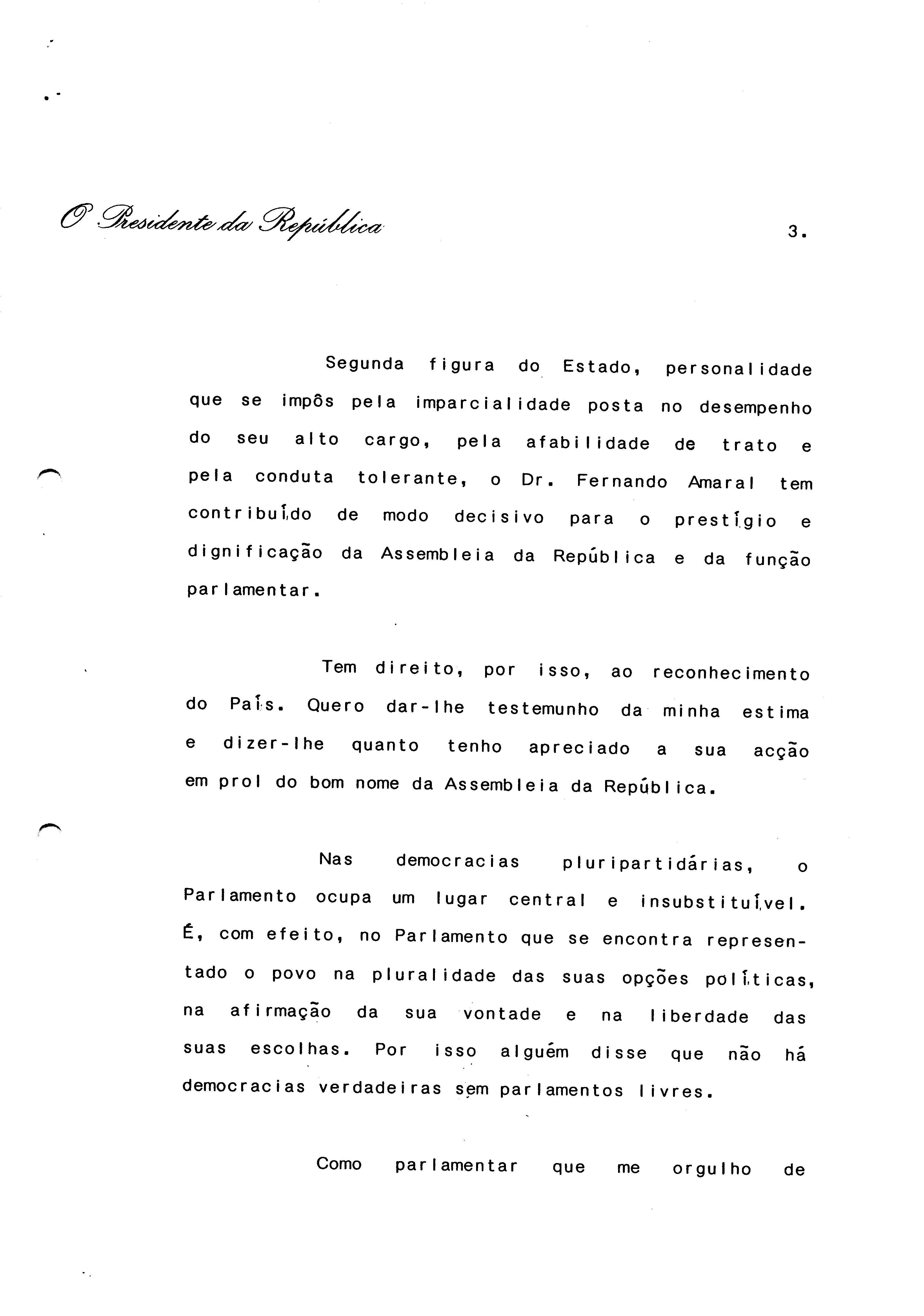 O Presidente da República

3.

Segunda figura do Estado, personalidade que se impôs pela imparcialidade posta no desempenho do seu alto cargo, pela afabilidade de trato e pela conduta tolerante, o Dr. Fernando Amaral tem contribuído de modo decisivo para o prestígio e dignificação da Assembleia da República e da função parlamentar.

Tem direito, por isso, ao reconhecimento do País. Quero dar-lhe testemunho da minha estima e dizer-lhe quanto tenho apreciado a sua acção em prol do bom nome da Assembleia da República.

Nas democracias pluripartidárias, o Parlamento ocupa um lugar central e insubstituível. É, com efeito, no Parlamento que se encontra representado o povo na pluralidade das suas opções políticas, na afirmação da sua vontade e na liberdade das suas escolhas. Por isso alguém disse que não há democracias verdadeiras sem parlamentos livres.

Como parlamentar que me orgulho de